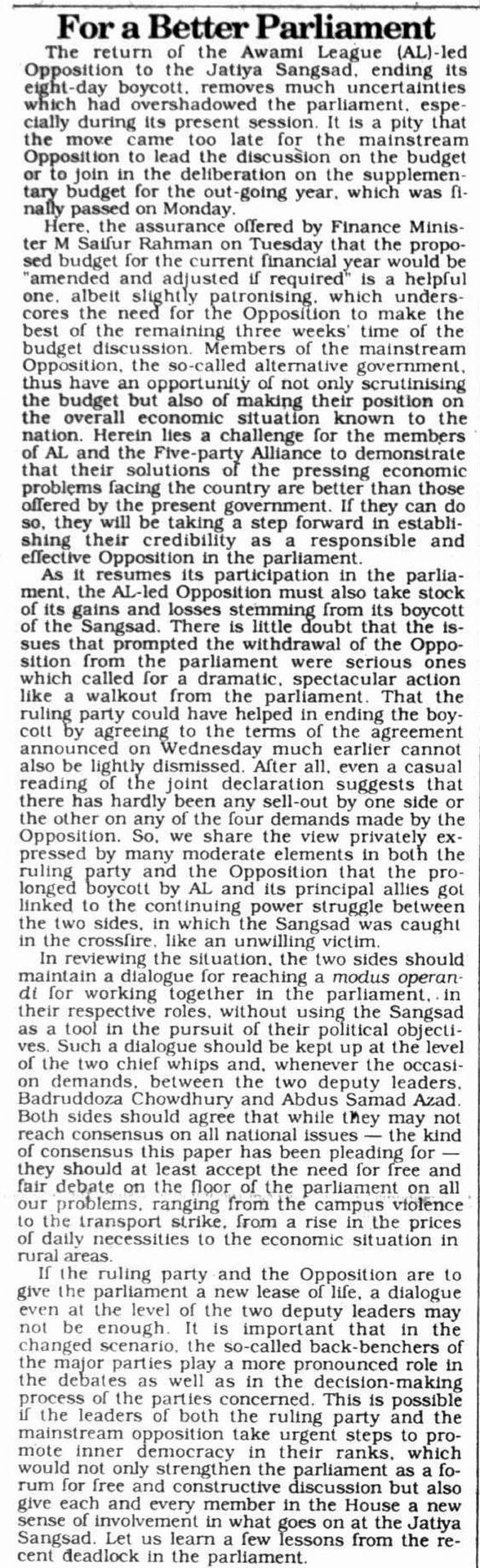 For a Better Parliament

The return of the Awami League (AL)-led Opposition to the Jatiya Sangsad, ending its eight-day boycott, removes much uncertainties which had overshadowed the parliament, especially during its present session. It is a pity that the move came too late for the mainstream Opposition to lead the discussion on the budget or to join in the deliberation on the supplementary budget for the out-going year, which was finally passed on Monday.

Here, the assurance offered by Finance Minister M Saifur Rahman on Tuesday that the proposed budget for the current financial year would be "amended and adjusted if required" is a helpful one, albeit slightly patronising, which underscores the need for the Opposition to make the best of the remaining three weeks' time of the budget discussion. Members of the mainstream Opposition, the so-called alternative government, thus have an opportunity of not only scrutinising the budget but also of making their position on the overall economic situation known to the nation. Herein lies a challenge for the members of AL and the Five-party Alliance to demonstrate that their solutions of the pressing economic problems facing the country are better than those offered by the present government. If they can do so, they will be taking a step forward in establishing their credibility as a responsible and effective Opposition in the parliament.

As it resumes its participation in the parliament, the AL-led Opposition must also take stock of its gains and losses stemming from its boycott of the Sangsad. There is little doubt that the issues that prompted the withdrawal of the Opposition from the parliament were serious ones which called for a dramatic, spectacular action like a walkout from the parliament. That the ruling party could have helped in ending the boycott by agreeing to the terms of the agreement announced on Wednesday much earlier cannot also be lightly dismissed. After all, even a casual reading of the joint declaration suggests that there has hardly been any sell-out by one side or the other on any of the four demands made by the Opposition. So, we share the view privately expressed by many moderate elements in both the ruling party and the Opposition that the prolonged boycott by AL and its principal allies got linked to the continuing power struggle between the two sides, in which the Sangsad was caught in the crossfire, like an unwilling victim.

In reviewing the situation, the two sides should maintain a dialogue for reaching a modus operandi for working together in the parliament, in their respective roles, without using the Sangsad as a tool in the pursuit of their political objectives. Such a dialogue should be kept up at the level of the two chief whips and, whenever the occasion demands, between the two deputy leaders, Badruddoza Chowdhury and Abdus Samad Azad. Both sides should agree that while they may not reach consensus on all national issues — the kind of consensus this paper has been pleading for — they should at least accept the need for free and fair debate on the floor of the parliament on all our problems, ranging from the campus violence to the transport strike, from a rise in the prices of daily necessities to the economic situation in rural areas.

If the ruling party and the Opposition are to give the parliament a new lease of life, a dialogue even at the level of the two deputy leaders may not be enough. It is important that in the changed scenario, the so-called back-benchers of the major parties play a more pronounced role in the debates as well as in the decision-making process of the parties concerned. This is possible if the leaders of both the ruling party and the mainstream opposition take urgent steps to promote inner democracy in their ranks, which would not only strengthen the parliament as a forum for free and constructive discussion but also give each and every member in the House a new sense of involvement in what goes on at the Jatiya Sangsad. Let us learn a few lessons from the recent deadlock in the parliament.